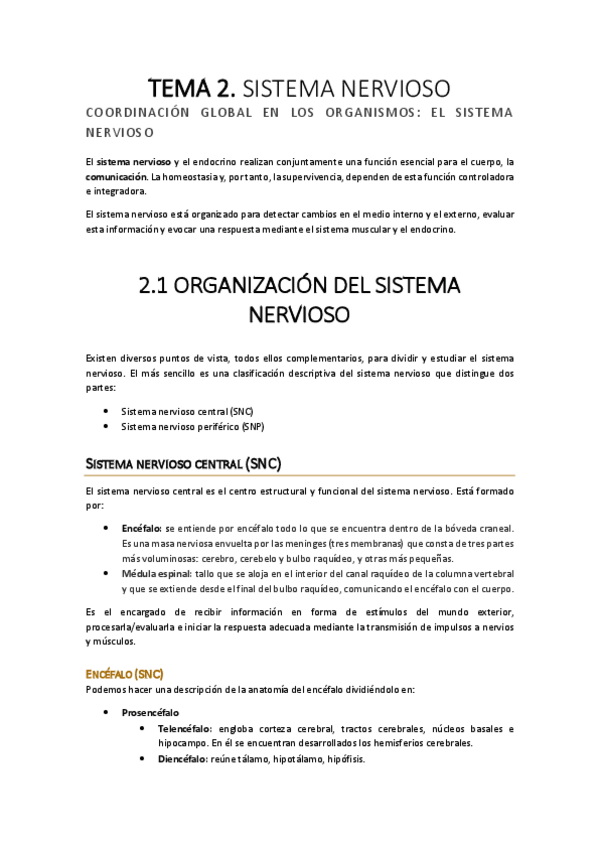 TEMA 2. SISTEMA NERVIOSO

COORDINACIÓN GLOBAL EN LOS ORGANISMOS: EL SISTEMA NERVIOSO

El sistema nervioso y el endocrino realizan conjuntamente una función esencial para el cuerpo, la comunicación. La homeostasia y, por tanto, la supervivencia, dependen de esta función controladora e integradora.

El sistema nervioso está organizado para detectar cambios en el medio interno y el externo, evaluar esta información y evocar una respuesta mediante el sistema muscular y el endocrino.

2.1 ORGANIZACIÓN DEL SISTEMA NERVIOSO

Existen diversos puntos de vista, todos ellos complementarios, para dividir y estudiar el sistema nervioso. El más sencillo es una clasificación descriptiva del sistema nervioso que distingue dos partes:

• Sistema nervioso central (SNC)
• Sistema nervioso periférico (SNP)

SISTEMA NERVIOSO CENTRAL (SNC)

El sistema nervioso central es el centro estructural y funcional del sistema nervioso. Está formado por:

• Encéfalo: se entiende por encéfalo todo lo que se encuentra dentro de la bóveda craneal. Es una masa nerviosa envuelta por las meninges (tres membranas) que consta de tres partes más voluminosas: cerebro, cerebelo y bulbo raquídeo, y otras más pequeñas.
• Médula espinal: tallo que se aloja en el interior del canal raquídeo de la columna vertebral y que se extiende desde el final del bulbo raquídeo, comunicando el encéfalo con el cuerpo.

Es el encargado de recibir información en forma de estímulos del mundo exterior, procesarla/evaluarla e iniciar la respuesta adecuada mediante la transmisión de impulsos a nervios y músculos.

ENCÉFALO (SNC)
Podemos hacer una descripción de la anatomía del encéfalo dividiéndolo en:

• Prosencéfalo
  • Telencéfalo: engloba corteza cerebral, tractos cerebrales, núcleos basales e hipocampo. En él se encuentran desarrollados los hemisferios cerebrales.
  • Diencéfalo: reúne tálamo, hipotálamo, hipófisis.